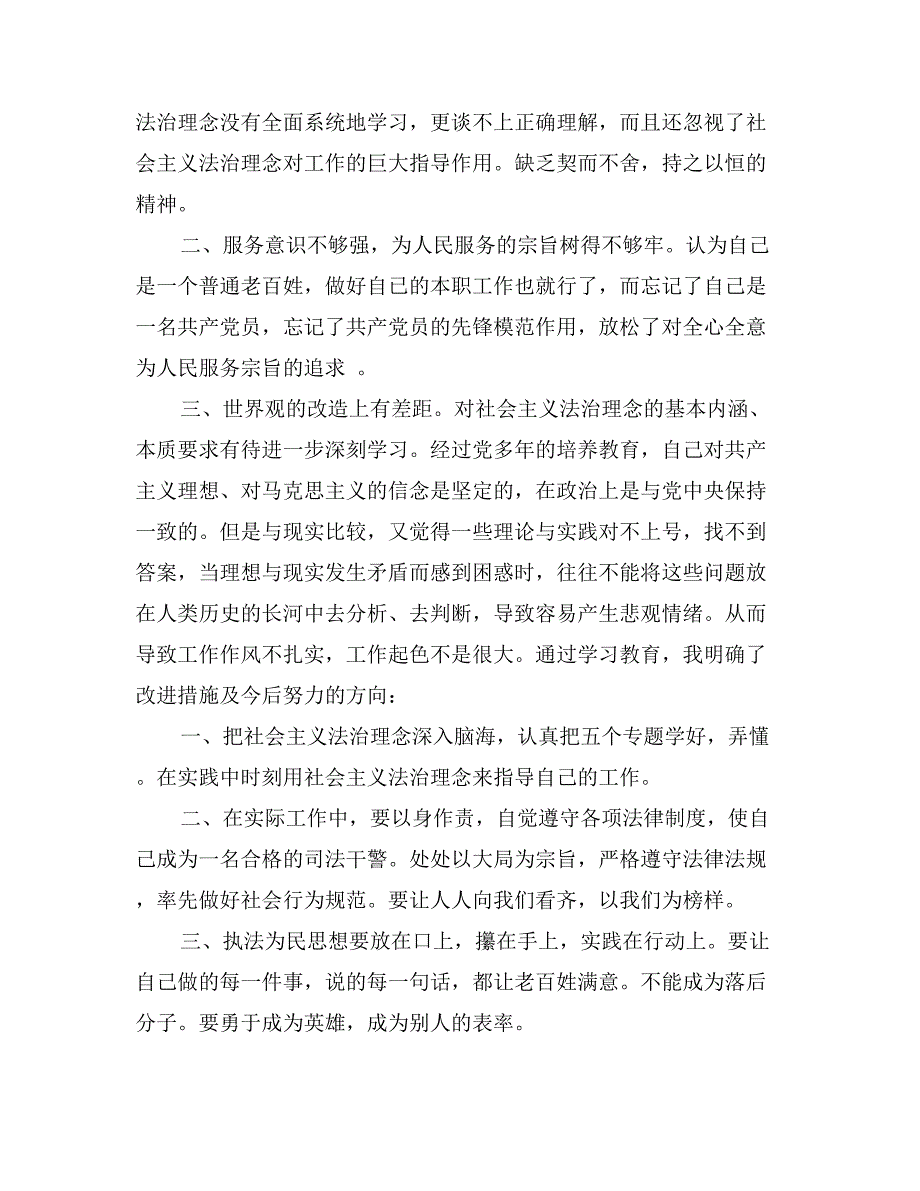 法治理念没有全面系统地学习，更谈不上正确理解，而且还忽视了社会主义法治理念对工作的巨大指导作用。缺乏契而不舍，持之以恒的精神。

二、服务意识不够强，为人民服务的宗旨树得不够牢。认为自己是一个普通老百姓，做好自己的本职工作也就行了，而忘记了自己是一名共产党员，忘记了共产党员的先锋模范作用，放松了对全心全意为人民服务宗旨的追求 。

三、世界观的改造上有差距。对社会主义法治理念的基本内涵、本质要求有待进一步深刻学习。经过党多年的培养教育，自己对共产主义理想、对马克思主义的信念是坚定的，在政治上是与党中央保持一致的。但是与现实比较，又觉得一些理论与实践对不上号，找不到答案，当理想与现实发生矛盾而感到困惑时，往往不能将这些问题放在人类历史的长河中去分析、去判断，导致容易产生悲观情绪。从而导致工作作风不扎实，工作起色不是很大。通过学习教育，我明确了改进措施及今后努力的方向：

一、把社会主义法治理念深入脑海，认真把五个专题学好，弄懂。在实践中时刻用社会主义法治理念来指导自己的工作。

二、在实际工作中，要以身作责，自觉遵守各项法律制度，使自己成为一名合格的司法干警。处处以大局为宗旨，严格遵守法律法规，率先做好社会行为规范。要让人人向我们看齐，以我们为榜样。

三、执法为民思想要放在口上，攥在手上，实践在行动上。要让自己做的每一件事，说的每一句话，都让老百姓满意。不能成为落后分子。要勇于成为英雄，成为别人的表率。